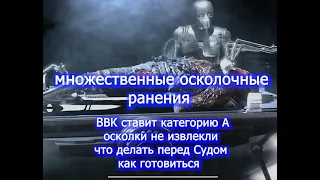 множественные осколочные ранения

ВВК ставит категорию А
осколки не извлекли
что делать перед Судом
как готовиться